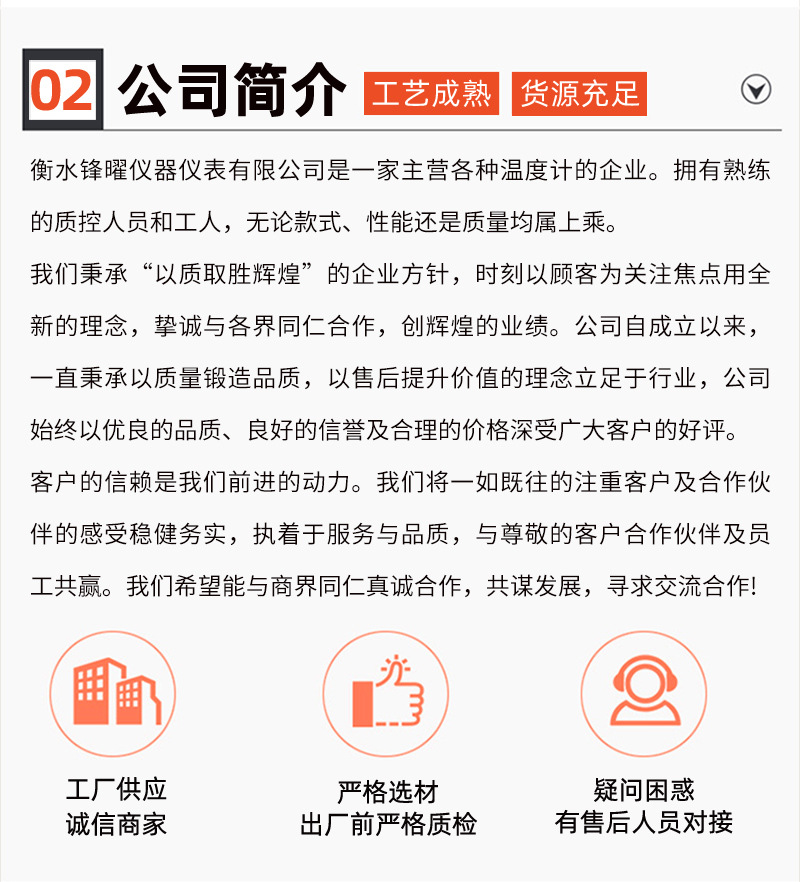 02 公司简介 工艺成熟 货源充足

衡水锋曜仪器仪表有限公司是一家主营各种温度计的企业。拥有熟练的质控人员和工人，无论款式、性能还是质量均属上乘。

我们秉承“以质取胜辉煌”的企业方针，时刻以顾客为关注焦点用全新的理念，挚诚与各界同仁合作，创辉煌的业绩。公司自成立以来，一直秉承以质量锻造品质，以售后提升价值的理念立足于行业，公司始终以优良的品质、良好的信誉及合理的价格深受广大客户的好评。

客户的信赖是我们前进的动力。我们将一如既往的注重客户及合作伙伴的感受稳健务实，执着于服务与品质，与尊敬的客户合作伙伴及员工共赢。我们希望能与商界同仁真诚合作，共谋发展，寻求交流合作!

工厂供应
诚信商家

严格选材
出厂前严格质检

疑问困惑
有售后人员对接